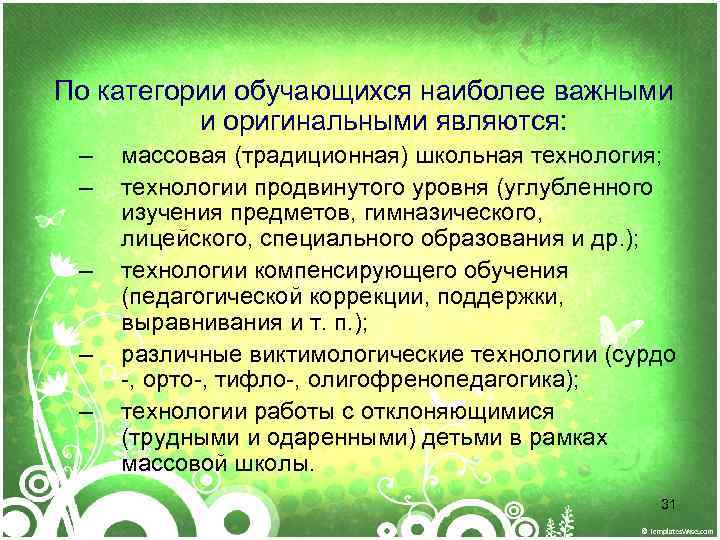 По категории обучающихся наиболее важными и оригинальными являются:

– массовая (традиционная) школьная технология;

– технологии продвинутого уровня (углубленного изучения предметов, гимназического, лицейского, специального образования и др.);

– технологии компенсирующего обучения (педагогической коррекции, поддержки, выравнивания и т. п.);

– различные виктимологические технологии (сурдо -, орто-, тифло-, олигофренопедагогика);

– технологии работы с отклоняющимися (трудными и одаренными) детьми в рамках массовой школы.

31

© TemplatesWise.com